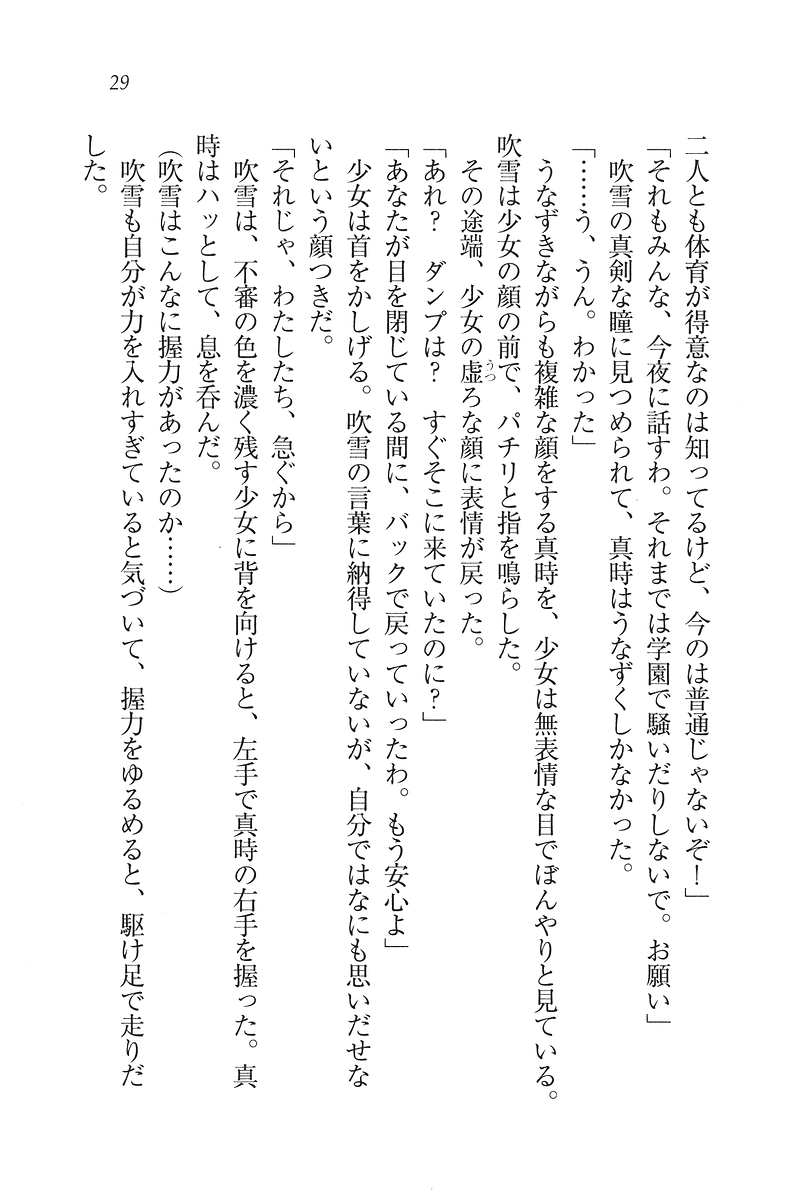 29

二人とも体育が得意なのは知ってるけど、今のは普通じゃないぞ！」

「それもみんな、今夜に話すわ。それまでは学園で騒いだりしないで。お願い」

吹雪の真剣な瞳に見つめられて、真時はうなずくしかなかった。

「……う、うん。わかった」

うなずきながらも複雑な顔をする真時を、少女は無表情な目でぼんやりと見ている。

吹雪は少女の顔の前で、パチリと指を鳴らした。

その途端、少女の虚ろな顔に表情が戻った。

「あれ？　ダンプは？　すぐそこに来ていたのに？」

「あなたが目を閉じている間に、バックで戻っていったわ。もう安心よ」

少女は首をかしげる。吹雪の言葉に納得していないが、自分ではなにも思いだせないという顔つきだ。

「それじゃ、わたしたち、急ぐから」

吹雪は、不審の色を濃く残す少女に背を向けると、左手で真時の右手を握った。真時はハッとして、息を呑んだ。

（吹雪はこんなに握力があったのか……）

吹雪も自分が力を入れすぎていると気づいて、握力をゆるめると、駆け足で走りだした。